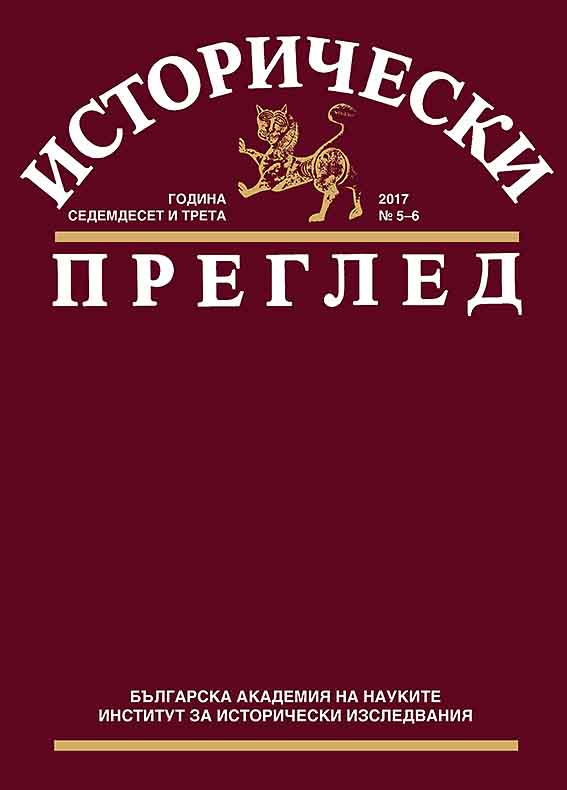 ИСТОРИЧЕСКИ

ГОДИНА
СЕДЕМДЕСЕТ И ТРЕТА

2017
№ 5–6

ПРЕГЛЕД

БЪЛГАРСКА АКАДЕМИЯ НА НАУКИТЕ
ИНСТИТУТ ЗА ИСТОРИЧЕСКИ ИЗСЛЕДВАНИЯ